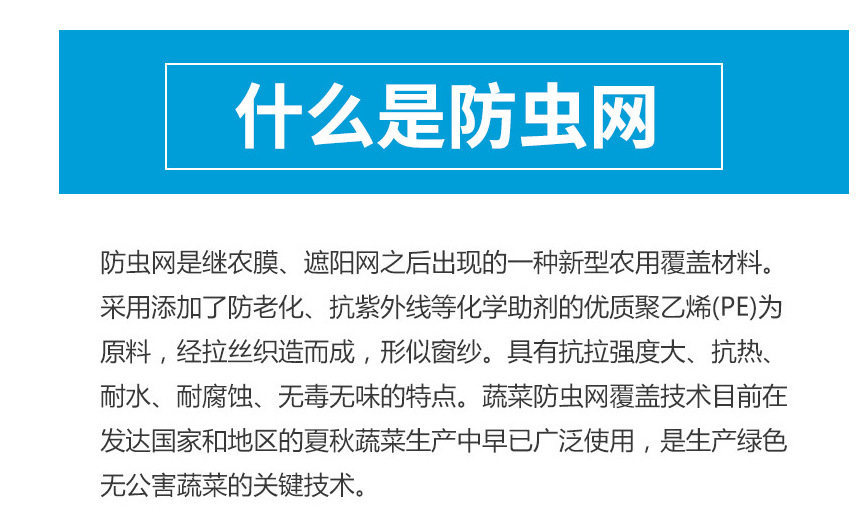 什么是防虫网

防虫网是继农膜、遮阳网之后出现的一种新型农用覆盖材料。采用添加了防老化、抗紫外线等化学助剂的优质聚乙烯(PE)为原料，经拉丝织造而成，形似窗纱。具有抗拉强度大、抗热、耐水、耐腐蚀、无毒无味的特点。蔬菜防虫网覆盖技术目前在发达国家和地区的夏秋蔬菜生产中早已广泛使用，是生产绿色无公害蔬菜的关键技术。